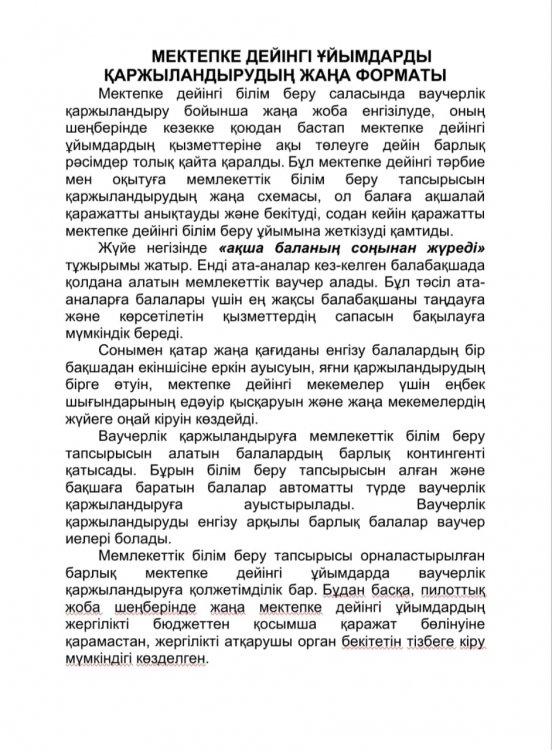 МЕКТЕПКЕ ДЕЙІНГІ ҰЙЫМДАРДЫ ҚАРЖЫЛАНДЫРУДЫҢ ЖАҢА ФОРМАТЫ

Мектепке дейінгі білім беру саласында ваучерлік қаржыландыру бойынша жаңа жоба енгізілуде, оның шеңберінде кезекке қоюдан бастап мектепке дейінгі ұйымдардың қызметтеріне ақы төлеуге дейін барлық рәсімдер толық қайта қаралды. Бұл мектепке дейінгі тәрбие мен оқытуға мемлекеттік білім беру тапсырысын қаржыландырудың жаңа схемасы, ол балаға ақшалай қаражатты анықтауды және бекітуді, содан кейін қаражатты мектепке дейінгі білім беру ұйымына жеткізуді қамтиды.

Жүйе негізінде «ақша баланың соңынан жүреді» тұжырымы жатыр. Енді ата-аналар кез-келген балабақшада қолдана алатын мемлекеттік ваучер алады. Бұл тәсіл ата-аналарға балалары үшін ең жақсы балабақшаны таңдауға және көрсетілетін қызметтердің сапасын бақылауға мүмкіндік береді.

Сонымен қатар жаңа қағиданы енгізу балалардың бір бақшадан екіншісіне еркін ауысуын, яғни қаржыландырудың бірге өтуін, мектепке дейінгі мекемелер үшін еңбек шығындарының едәуір қысқаруын және жаңа мекемелердің жүйеге оңай кіруін көздейді.

Ваучерлік қаржыландыруға мемлекеттік білім беру тапсырысын алатын балалардың барлық контингенті қатысады. Бұрын білім беру тапсырысын алған және бақшаға баратын балалар автоматты түрде ваучерлік қаржыландыруға ауыстырылады. Ваучерлік қаржыландыруды енгізу арқылы барлық балалар ваучер иелері болады.

Мемлекеттік білім беру тапсырысы орналастырылған барлық мектепке дейінгі ұйымдарда ваучерлік қаржыландыруға қолжетімділік бар. Бұдан басқа, пилоттық жоба шеңберінде жаңа мектепке дейінгі ұйымдардың жергілікті бюджеттен қосымша қаражат бөлінуіне қарамастан, жергілікті атқарушы орган бекітетін тізбеге кіру мүмкіндігі көзделген.